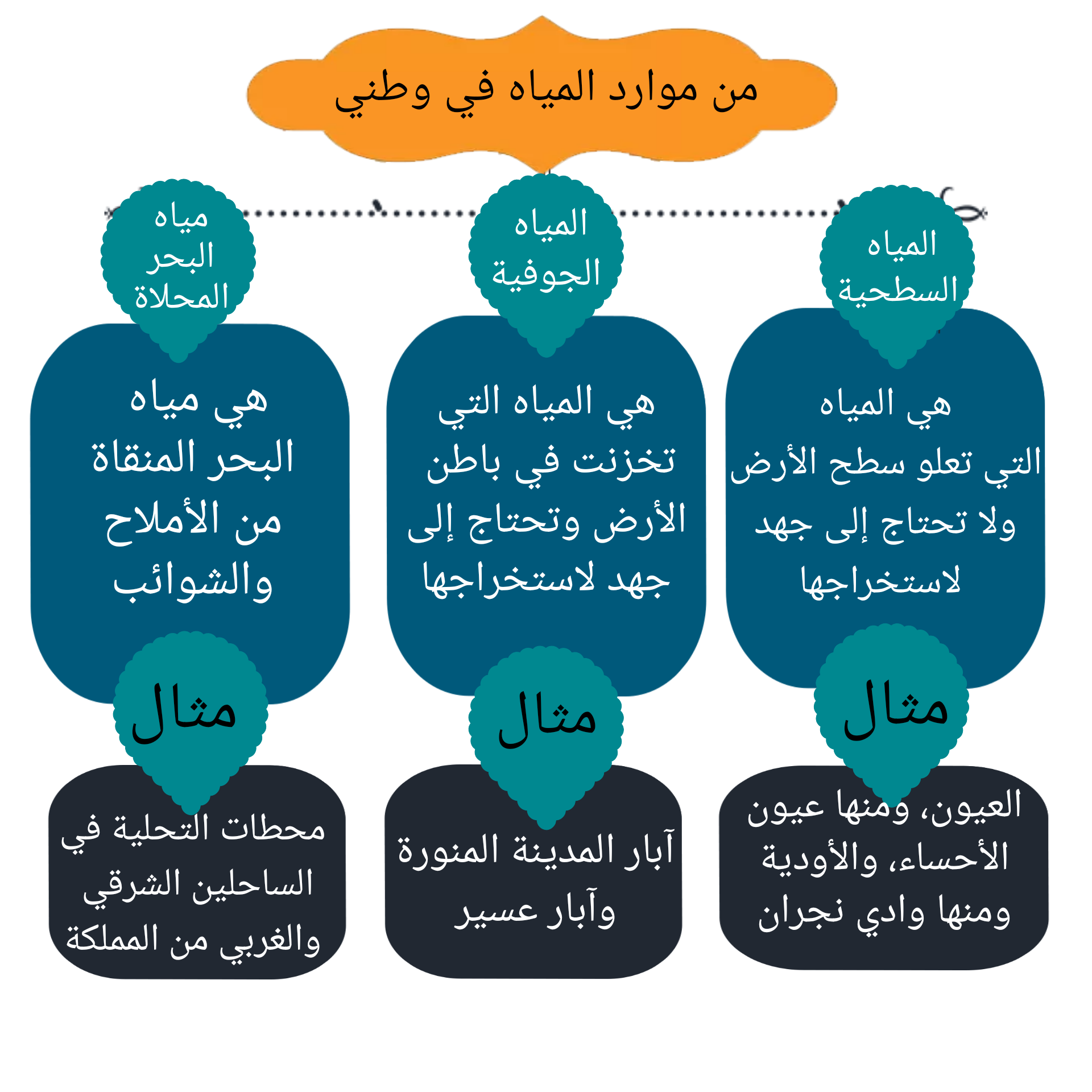 من موارد المياه في وطني

المياه السطحية

هي المياه التي تعلو سطح الأرض ولا تحتاج إلى جهد لاستخراجها

مثال

العيون، ومنها عيون الأحساء، والأودية ومنها وادي نجران

المياه الجوفية

هي المياه التي تخزنت في باطن الأرض وتحتاج إلى جهد لاستخراجها

مثال

آبار المدينة المنورة وآبار عسير

مياه البحر المحلاة

هي مياه البحر المنقاة من الأملاح والشوائب

مثال

محطات التحلية في الساحلين الشرقي والغربي من المملكة